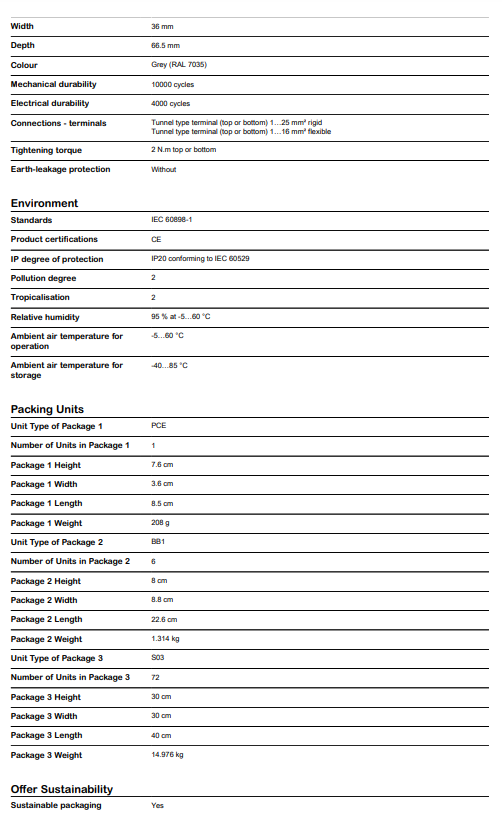 Width
36 mm

Depth
66.5 mm

Colour
Grey (RAL 7035)

Mechanical durability
10000 cycles

Electrical durability
4000 cycles

Connections - terminals
Tunnel type terminal (top or bottom) 1…25 mm² rigid
Tunnel type terminal (top or bottom) 1…16 mm² flexible

Tightening torque
2 N.m top or bottom

Earth-leakage protection
Without

Environment

Standards
IEC 60898-1

Product certifications
CE

IP degree of protection
IP20 conforming to IEC 60529

Pollution degree
2

Tropicalisation
2

Relative humidity
95 % at -5…60 °C

Ambient air temperature for operation
-5…60 °C

Ambient air temperature for storage
-40…85 °C

Packing Units

Unit Type of Package 1
PCE

Number of Units in Package 1
1

Package 1 Height
7.6 cm

Package 1 Width
3.6 cm

Package 1 Length
8.5 cm

Package 1 Weight
208 g

Unit Type of Package 2
BB1

Number of Units in Package 2
6

Package 2 Height
8 cm

Package 2 Width
8.8 cm

Package 2 Length
22.6 cm

Package 2 Weight
1.314 kg

Unit Type of Package 3
S03

Number of Units in Package 3
72

Package 3 Height
30 cm

Package 3 Width
30 cm

Package 3 Length
40 cm

Package 3 Weight
14.976 kg

Offer Sustainability

Sustainable packaging
Yes